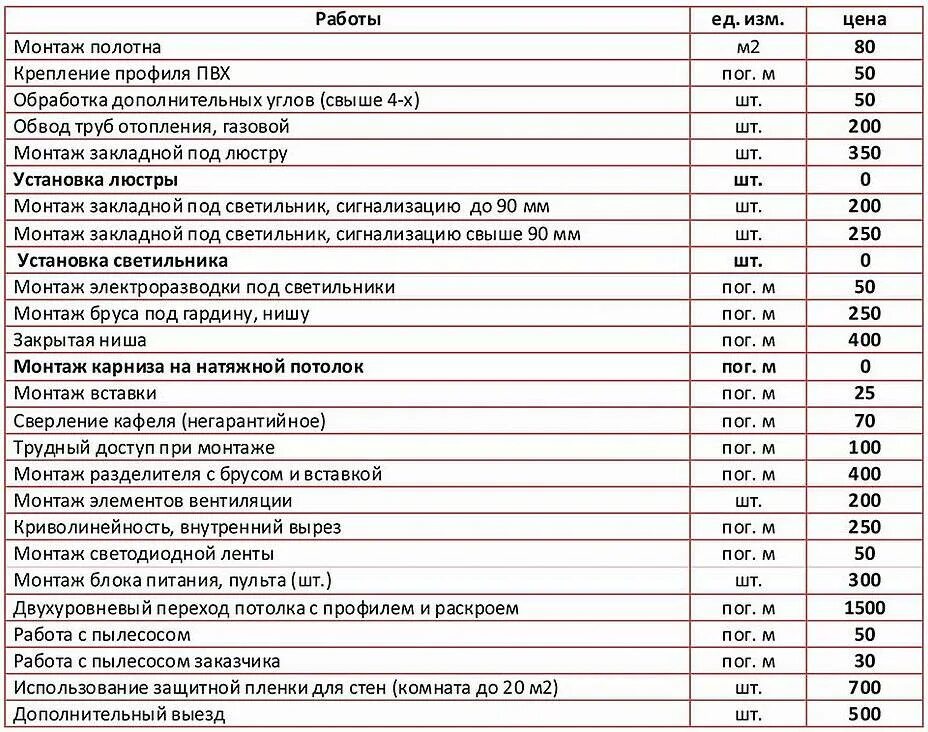 | Работы | ед. изм. | цена |
|---|---|---|
| Монтаж полотна | м2 | 80 |
| Крепление профиля ПВХ | пог. м | 50 |
| Обработка дополнительных углов (свыше 4-х) | шт. | 50 |
| Обвод труб отопления, газовой | шт. | 200 |
| Монтаж закладной под люстру | шт. | 350 |
| Установка люстры | шт. | 0 |
| Монтаж закладной под светильник, сигнализацию до 90 мм | шт. | 200 |
| Монтаж закладной под светильник, сигнализацию свыше 90 мм | шт. | 250 |
| Установка светильника | шт. | 0 |
| Монтаж электроразводки под светильники | пог. м | 50 |
| Монтаж бруса под гардину, нишу | пог. м | 250 |
| Закрытая ниша | пог. м | 400 |
| Монтаж карниза на натяжной потолок | пог. м | 0 |
| Монтаж вставки | пог. м | 25 |
| Сверление кафеля (негарантийное) | пог. м | 70 |
| Трудный доступ при монтаже | пог. м | 100 |
| Монтаж разделителя с брусом и вставкой | пог. м | 400 |
| Монтаж элементов вентиляции | шт. | 200 |
| Криволинейность, внутренний вырез | пог. м | 250 |
| Монтаж светодиодной ленты | пог. м | 50 |
| Монтаж блока питания, пульта (шт.) | шт. | 300 |
| Двухуровневый переход потолка с профилем и раскроем | пог. м | 1500 |
| Работа с пылесосом | пог. м | 50 |
| Работа с пылесосом заказчика | пог. м | 30 |
| Использование защитной пленки для стен (комната до 20 м2) | шт. | 700 |
| Дополнительный выезд | шт. | 500 |